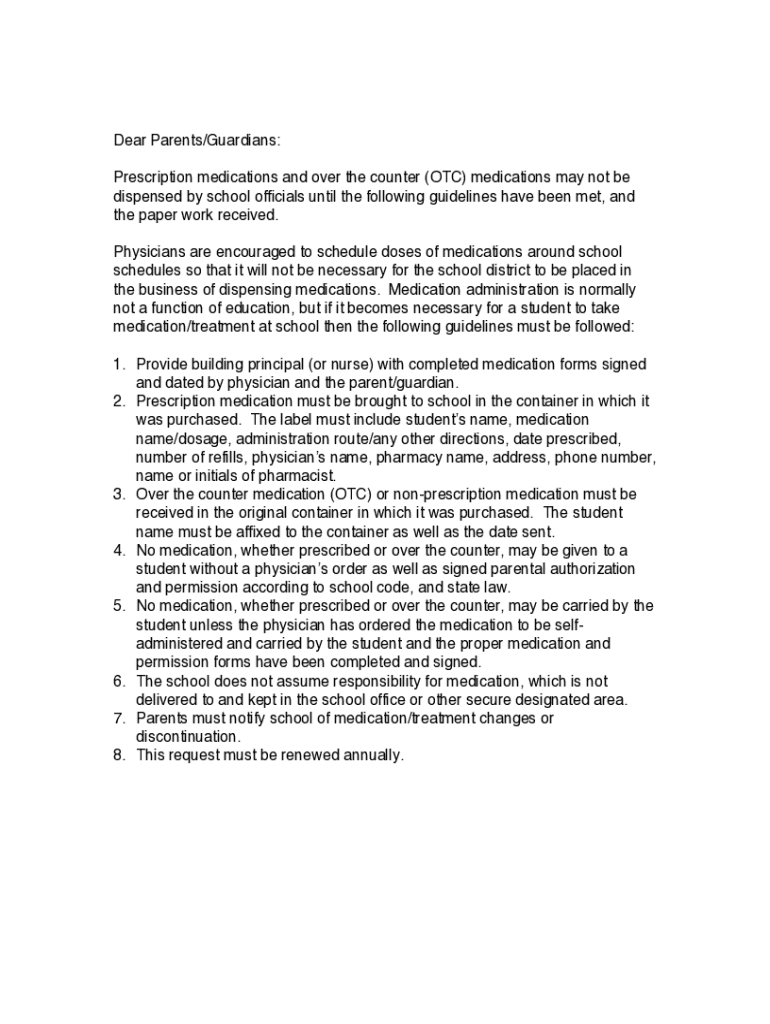 Dear Parents/Guardians:

Prescription medications and over the counter (OTC) medications may not be dispensed by school officials until the following guidelines have been met, and the paper work received.

Physicians are encouraged to schedule doses of medications around school schedules so that it will not be necessary for the school district to be placed in the business of dispensing medications. Medication administration is normally not a function of education, but if it becomes necessary for a student to take medication/treatment at school then the following guidelines must be followed:

1. Provide building principal (or nurse) with completed medication forms signed and dated by physician and the parent/guardian.
2. Prescription medication must be brought to school in the container in which it was purchased. The label must include student's name, medication name/dosage, administration route/any other directions, date prescribed, number of refills, physician's name, pharmacy name, address, phone number, name or initials of pharmacist.
3. Over the counter medication (OTC) or non-prescription medication must be received in the original container in which it was purchased. The student name must be affixed to the container as well as the date sent.
4. No medication, whether prescribed or over the counter, may be given to a student without a physician's order as well as signed parental authorization and permission according to school code, and state law.
5. No medication, whether prescribed or over the counter, may be carried by the student unless the physician has ordered the medication to be self-administered and carried by the student and the proper medication and permission forms have been completed and signed.
6. The school does not assume responsibility for medication, which is not delivered to and kept in the school office or other secure designated area.
7. Parents must notify school of medication/treatment changes or discontinuation.
8. This request must be renewed annually.